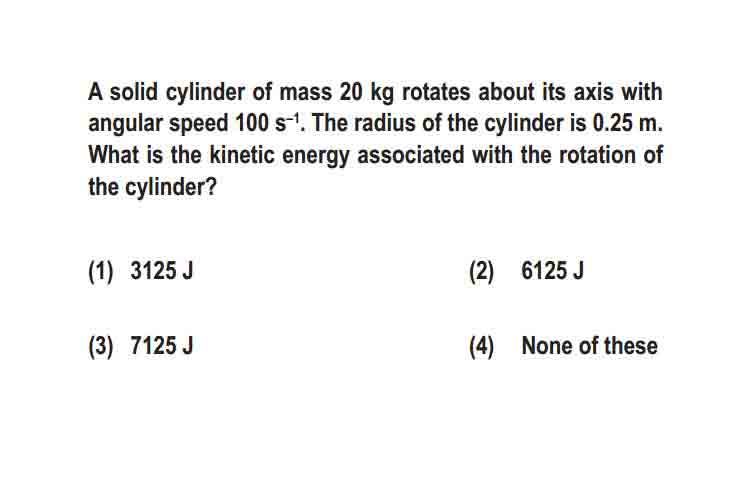 A solid cylinder of mass 20 kg rotates about its axis with angular speed 100 $s^{-1}$. The radius of the cylinder is 0.25 m. What is the kinetic energy associated with the rotation of the cylinder?

(1) 3125 J

(2) 6125 J

(3) 7125 J

(4) None of these